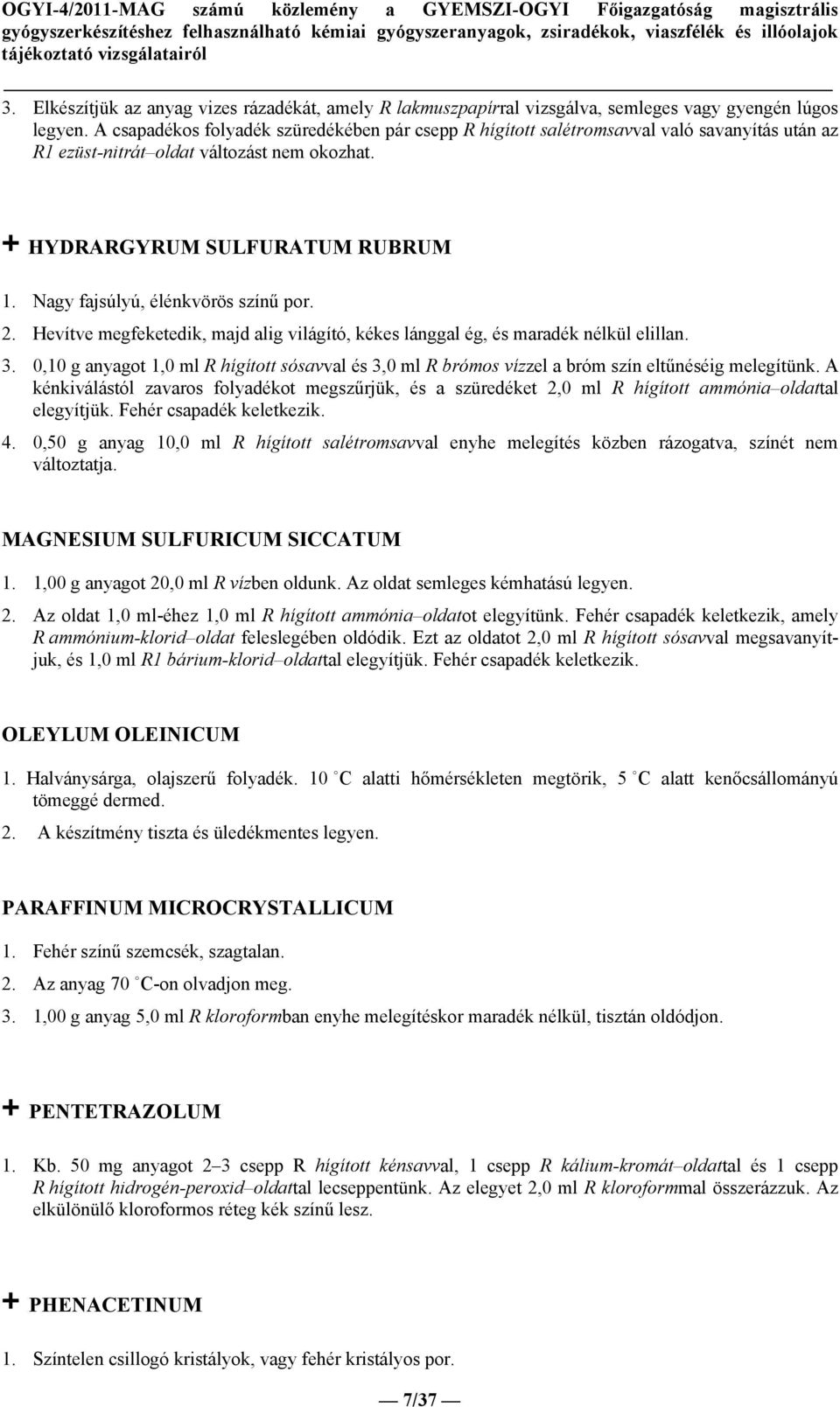 OGYI-4/2011-MAG számú közlemény a GYEMSZI-OGYI Főigazgatóság magisztrális gyógyszerkészítéshez felhasználható kémiai gyógyszeranyagok, zsiradékok, viaszfélék és illóolajok tájékoztató vizsgálatairól

3. Elkészítjük az anyag vizes rázadékát, amely R lakmuszpapírral vizsgálva, semleges vagy gyengén lúgos legyen. A csapadékos folyadék szüredékében pár csepp R hígított salétromsavval való savanyítás után az R1 ezüst-nitrát–oldat változást nem okozhat.

+ HYDRARGYRUM SULFURATUM RUBRUM

1. Nagy fajsúlyú, élénkvörös színű por.

2. Hevítve megfeketedik, majd alig világító, kékes lánggal ég, és maradék nélkül elillan.

3. 0,10 g anyagot 1,0 ml R hígított sósavval és 3,0 ml R brómos vízzel a bróm szín eltűnéséig melegítünk. A kénkiválástól zavaros folyadékot megszűrjük, és a szüredéket 2,0 ml R hígított ammónia–oldattal elegyítjük. Fehér csapadék keletkezik.

4. 0,50 g anyag 10,0 ml R hígított salétromsavval enyhe melegítés közben rázogatva, színét nem változtatja.

MAGNESIUM SULFURICUM SICCATUM

1. 1,00 g anyagot 20,0 ml R vízben oldunk. Az oldat semleges kémhatású legyen.

2. Az oldat 1,0 ml-éhez 1,0 ml R hígított ammónia–oldatot elegyítünk. Fehér csapadék keletkezik, amely R ammónium-klorid–oldat feleslegében oldódik. Ezt az oldatot 2,0 ml R hígított sósavval megsavanyítjuk, és 1,0 ml R1 bárium-klorid–oldattal elegyítjük. Fehér csapadék keletkezik.

OLEYLUM OLEINICUM

1. Halványsárga, olajszerű folyadék. 10 °C alatti hőmérsékleten megtörik, 5 °C alatt kenőcsállományú tömeggé dermed.

2. A készítmény tiszta és üledékmentes legyen.

PARAFFINUM MICROCRYSTALLICUM

1. Fehér színű szemcsék, szagtalan.

2. Az anyag 70 °C-on olvadjon meg.

3. 1,00 g anyag 5,0 ml R kloroformban enyhe melegítéskor maradék nélkül, tisztán oldódjon.

+ PENTETRAZOLUM

1. Kb. 50 mg anyagot 2–3 csepp R hígított kénsavval, 1 csepp R kálium-kromát–oldattal és 1 csepp R hígított hidrogén-peroxid–oldattal lecseppentünk. Az elegyet 2,0 ml R kloroformmal összerázzuk. Az elkülönülő kloroformos réteg kék színű lesz.

+ PHENACETINUM

1. Színtelen csillogó kristályok, vagy fehér kristályos por.

— 7/37 —